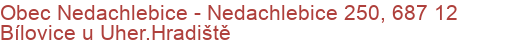 Obec Nedachlebice - Nedachlebice 250, 687 12 Bílovice u Uher.Hradiště